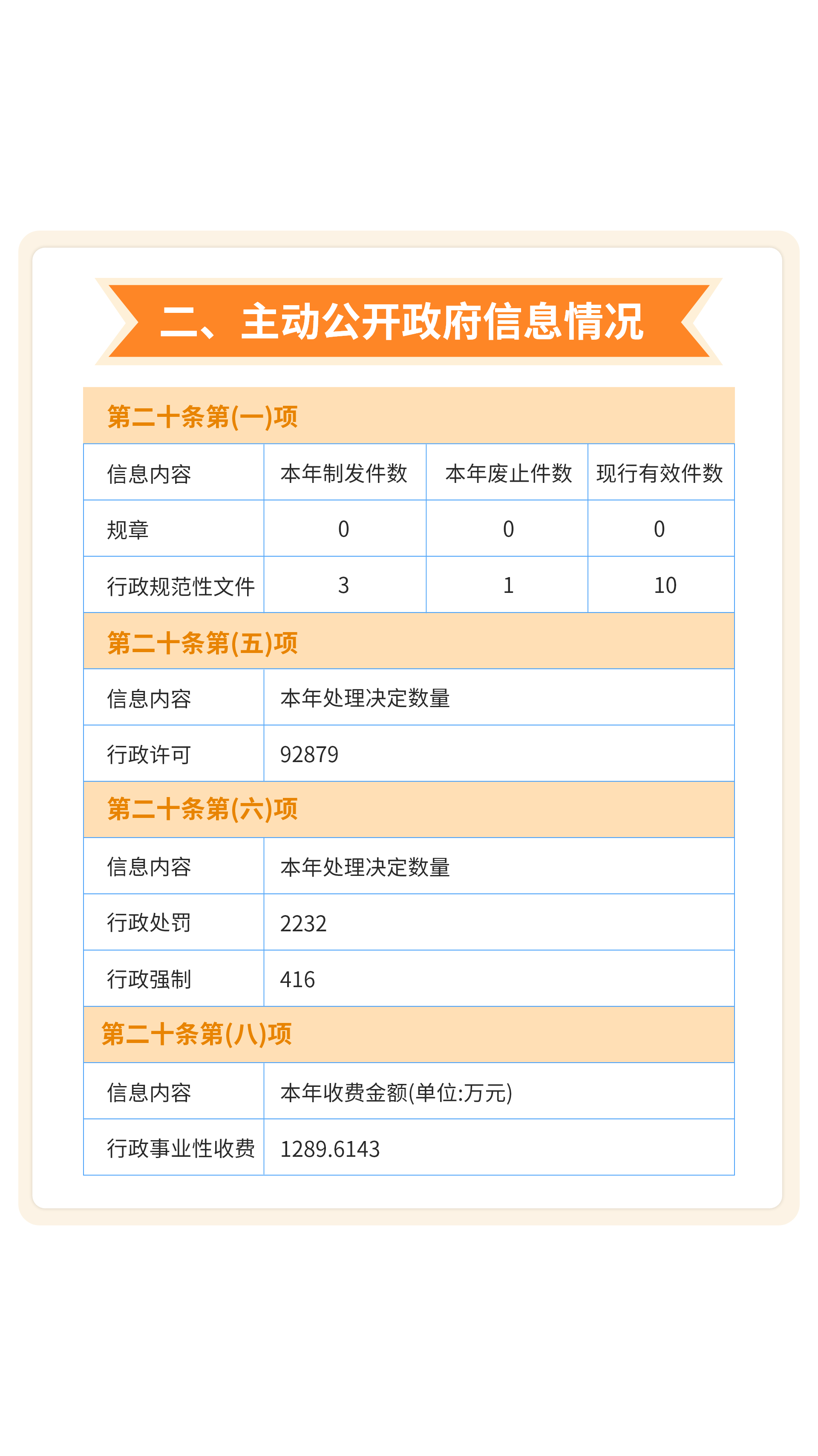 二、主动公开政府信息情况

第二十条第(一)项

| 信息内容 | 本年制发件数 | 本年废止件数 | 现行有效件数 |
|---|---|---|---|
| 规章 | 0 | 0 | 0 |
| 行政规范性文件 | 3 | 1 | 10 |

第二十条第(五)项

| 信息内容 | 本年处理决定数量 |
|---|---|
| 行政许可 | 92879 |

第二十条第(六)项

| 信息内容 | 本年处理决定数量 |
|---|---|
| 行政处罚 | 2232 |
| 行政强制 | 416 |

第二十条第(八)项

| 信息内容 | 本年收费金额(单位:万元) |
|---|---|
| 行政事业性收费 | 1289.6143 |